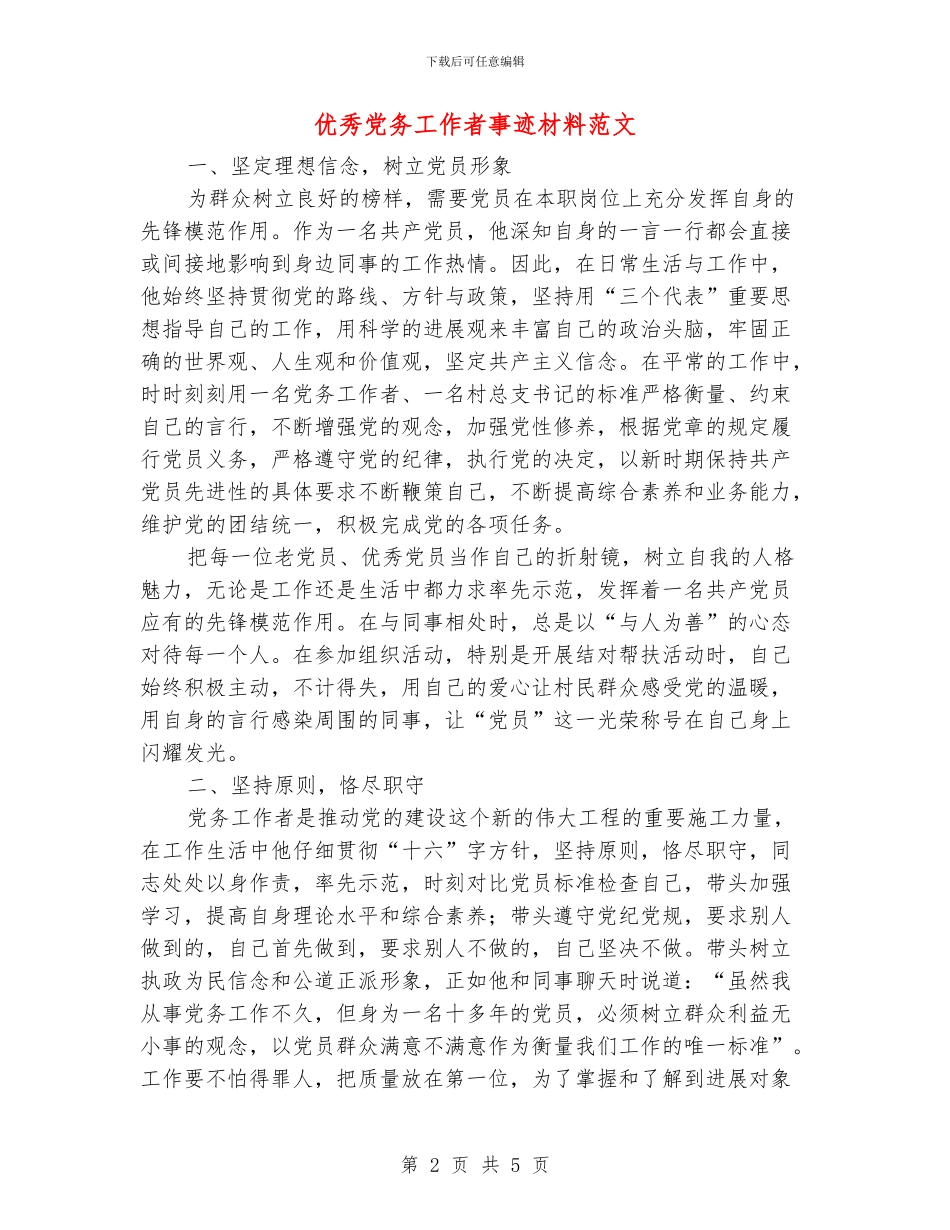 下载后可任意编辑

优秀党务工作者事迹材料范文

一、坚定理想信念，树立党员形象

为群众树立良好的榜样，需要党员在本职岗位上充分发挥自身的先锋模范作用。作为一名共产党员，他深知自身的一言一行都会直接或间接地影响到身边同事的工作热情。因此，在日常生活与工作中，他始终坚持贯彻党的路线、方针与政策，坚持用“三个代表”重要思想指导自己的工作，用科学的进展观来丰富自己的政治头脑，牢固正确的世界观、人生观和价值观，坚定共产主义信念。在平常的工作中，时时刻刻用一名党务工作者、一名村总支书记的标准严格衡量、约束自己的言行，不断增强党的观念，加强党性修养，根据党章的规定履行党员义务，严格遵守党的纪律，执行党的决定，以新时期保持共产党员先进性的具体要求不断鞭策自己，不断提高综合素养和业务能力，维护党的团结统一，积极完成党的各项任务。

把每一位老党员、优秀党员当作自己的折射镜，树立自我的人格魅力，无论是工作还是生活中都力求率先示范，发挥着一名共产党员应有的先锋模范作用。在与同事相处时，总是以“与人为善”的心态对待每一个人。在参加组织活动，特别是开展结对帮扶活动时，自己始终积极主动，不计得失，用自己的爱心让村民群众感受党的温暖，用自身的言行感染周围的同事，让“党员”这一光荣称号在自己身上闪耀发光。

二、坚持原则，恪尽职守

党务工作者是推动党的建设这个新的伟大工程的重要施工力量，在工作生活中他仔细贯彻“十六”字方针，坚持原则，恪尽职守，同志处处以身作责，率先示范，时刻对比党员标准检查自己，带头加强学习，提高自身理论水平和综合素养；带头遵守党纪党规，要求别人做到的，自己首先做到，要求别人不做的，自己坚决不做。带头树立执政为民信念和公道正派形象，正如他和同事聊天时说道：“虽然我从事党务工作不久，但身为一名十多年的党员，必须树立群众利益无小事的观念，以党员群众满意不满意作为衡量我们工作的唯一标准”。工作要不怕得罪人，把质量放在第一位，为了掌握和了解到进展对象

第 2 页 共 5 页